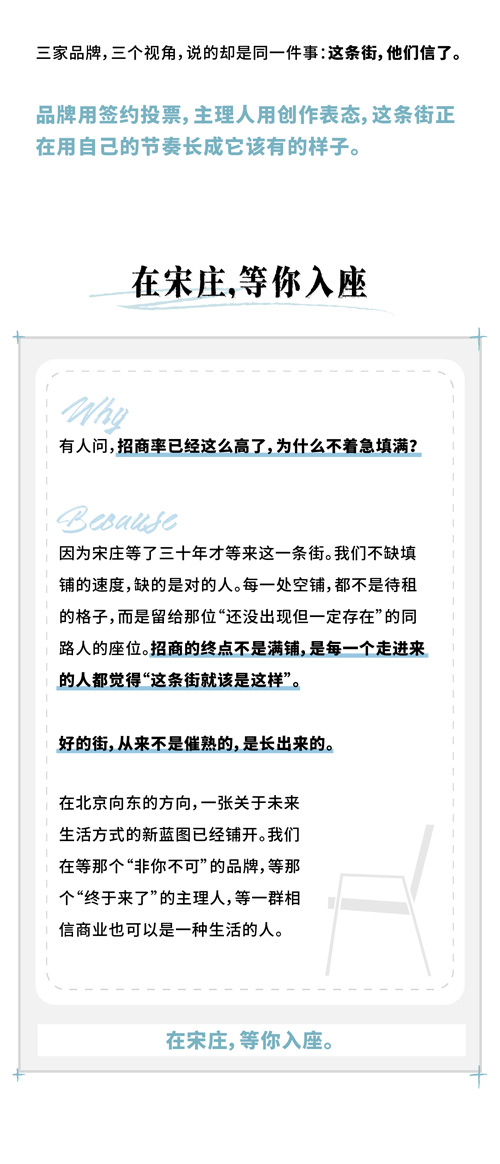 三家品牌，三个视角，说的却是同一件事：这条街，他们信了。

品牌用签约投票，主理人用创作表态，这条街正在用自己的节奏长成它该有的样子。

在宋庄,等你入座

Why

有人问，招商率已经这么高了，为什么不着急填满？

Because

因为宋庄等了三十年才等来这一条街。我们不缺填铺的速度，缺的是对的人。每一处空铺，都不是待租的格子，而是留给那位“还没出现但一定存在”的同路人的座位。招商的终点不是满铺，是每一个走进来的人都觉得“这条街就该是这样”。

好的街，从来不是催熟的，是长出来的。

在北京向东的方向，一张关于未来生活方式的新蓝图已经铺开。我们在等那个“非你不可”的品牌，等那个“终于来了”的主理人，等一群相信商业也可以是一种生活的人。

在宋庄，等你入座。